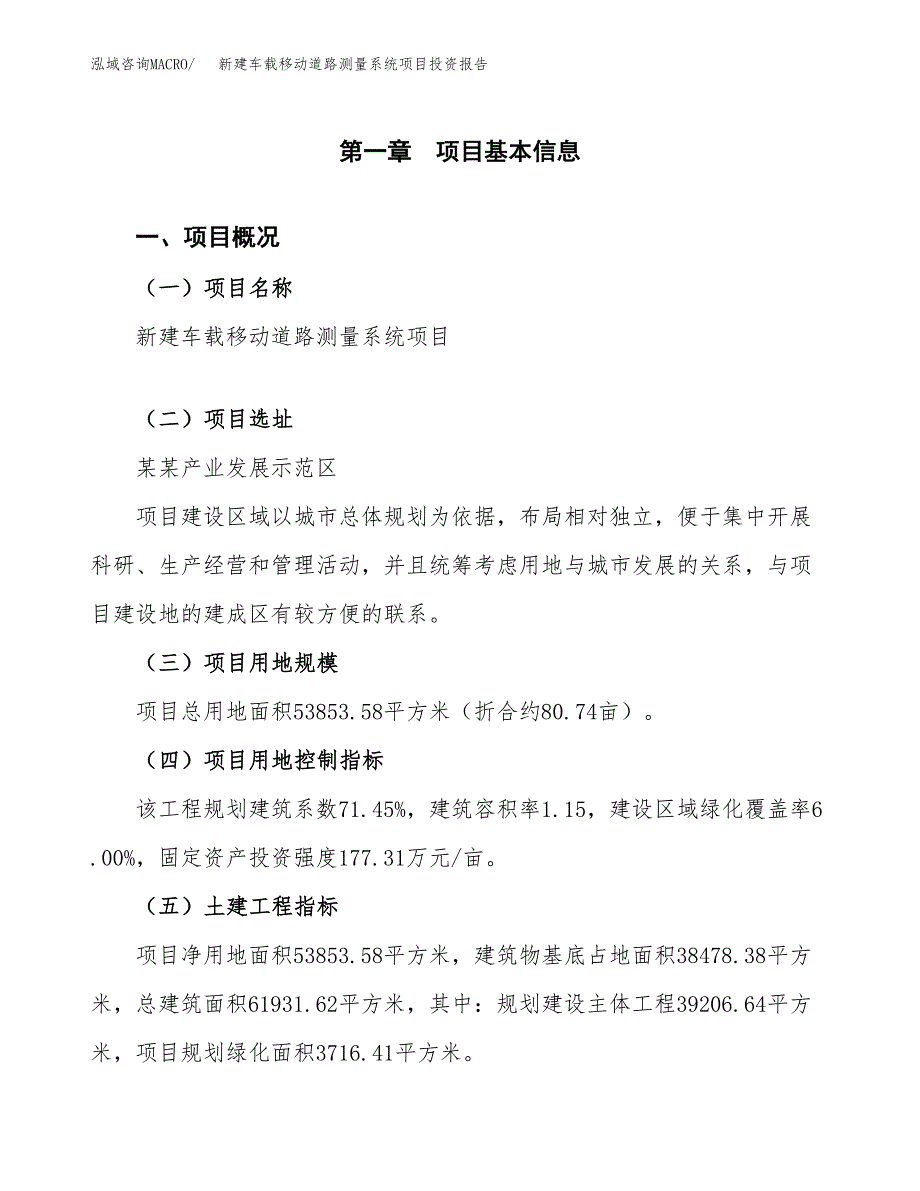 泓域咨询MACRO/　新建车载移动道路测量系统项目投资报告

第一章　项目基本信息

一、项目概况

（一）项目名称

新建车载移动道路测量系统项目

（二）项目选址

某某产业发展示范区

项目建设区域以城市总体规划为依据，布局相对独立，便于集中开展科研、生产经营和管理活动，并且统筹考虑用地与城市发展的关系，与项目建设地的建成区有较方便的联系。

（三）项目用地规模

项目总用地面积53853.58平方米（折合约80.74亩）。

（四）项目用地控制指标

该工程规划建筑系数71.45%，建筑容积率1.15，建设区域绿化覆盖率6.00%，固定资产投资强度177.31万元/亩。

（五）土建工程指标

项目净用地面积53853.58平方米，建筑物基底占地面积38478.38平方米，总建筑面积61931.62平方米，其中：规划建设主体工程39206.64平方米，项目规划绿化面积3716.41平方米。